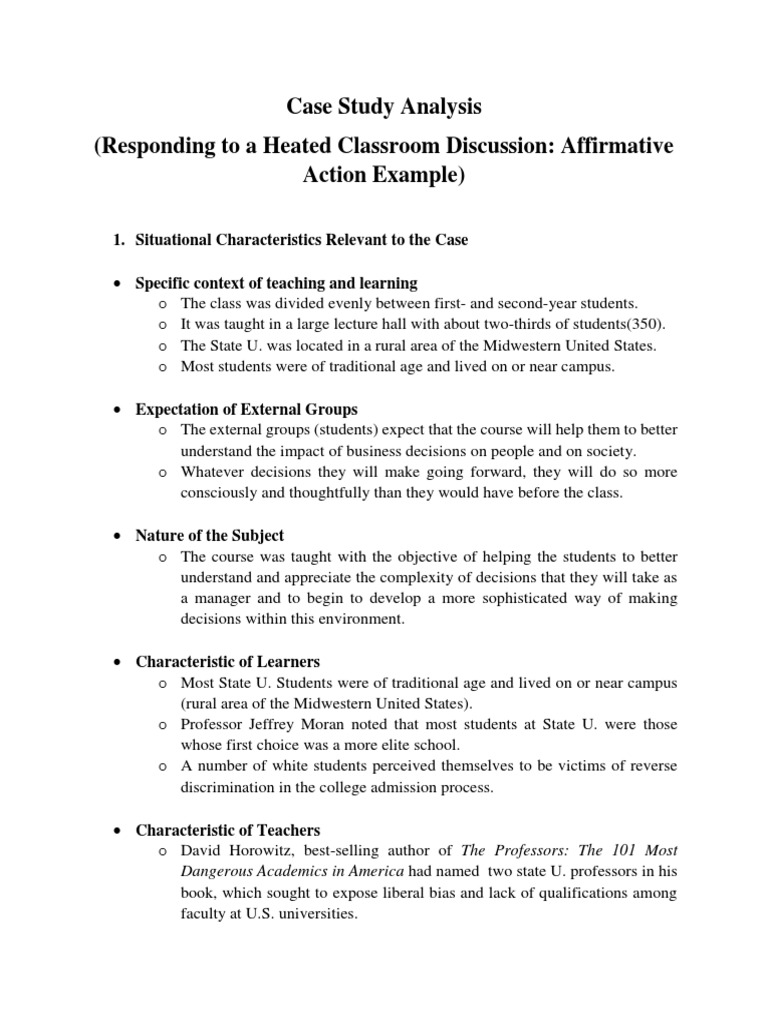 Case Study Analysis

(Responding to a Heated Classroom Discussion: Affirmative Action Example)

1. Situational Characteristics Relevant to the Case

• Specific context of teaching and learning
o The class was divided evenly between first- and second-year students.
o It was taught in a large lecture hall with about two-thirds of students(350).
o The State U. was located in a rural area of the Midwestern United States.
o Most students were of traditional age and lived on or near campus.

• Expectation of External Groups
o The external groups (students) expect that the course will help them to better understand the impact of business decisions on people and on society.
o Whatever decisions they will make going forward, they will do so more consciously and thoughtfully than they would have before the class.

• Nature of the Subject
o The course was taught with the objective of helping the students to better understand and appreciate the complexity of decisions that they will take as a manager and to begin to develop a more sophisticated way of making decisions within this environment.

• Characteristic of Learners
o Most State U. Students were of traditional age and lived on or near campus (rural area of the Midwestern United States).
o Professor Jeffrey Moran noted that most students at State U. were those whose first choice was a more elite school.
o A number of white students perceived themselves to be victims of reverse discrimination in the college admission process.

• Characteristic of Teachers
o David Horowitz, best-selling author of The Professors: The 101 Most Dangerous Academics in America had named two state U. professors in his book, which sought to expose liberal bias and lack of qualifications among faculty at U.S. universities.